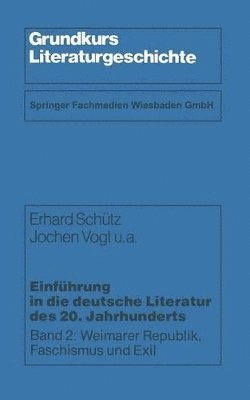 Grundkurs Literaturgeschichte

Springer Fachmedien Wiesbaden GmbH

Erhard Schütz
Jochen Vogt u.a.

Einführung in die deutsche Literatur des 20. Jahrhunderts

Band 2: Weimarer Republik, Faschismus und Exil